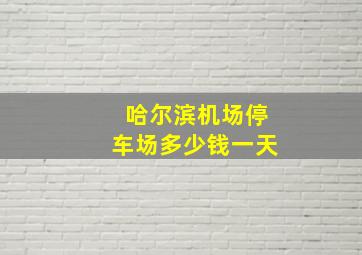 哈尔滨机场停车场多少钱一天